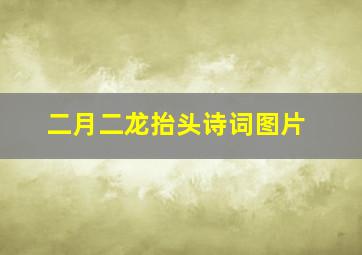 二月二龙抬头诗词图片